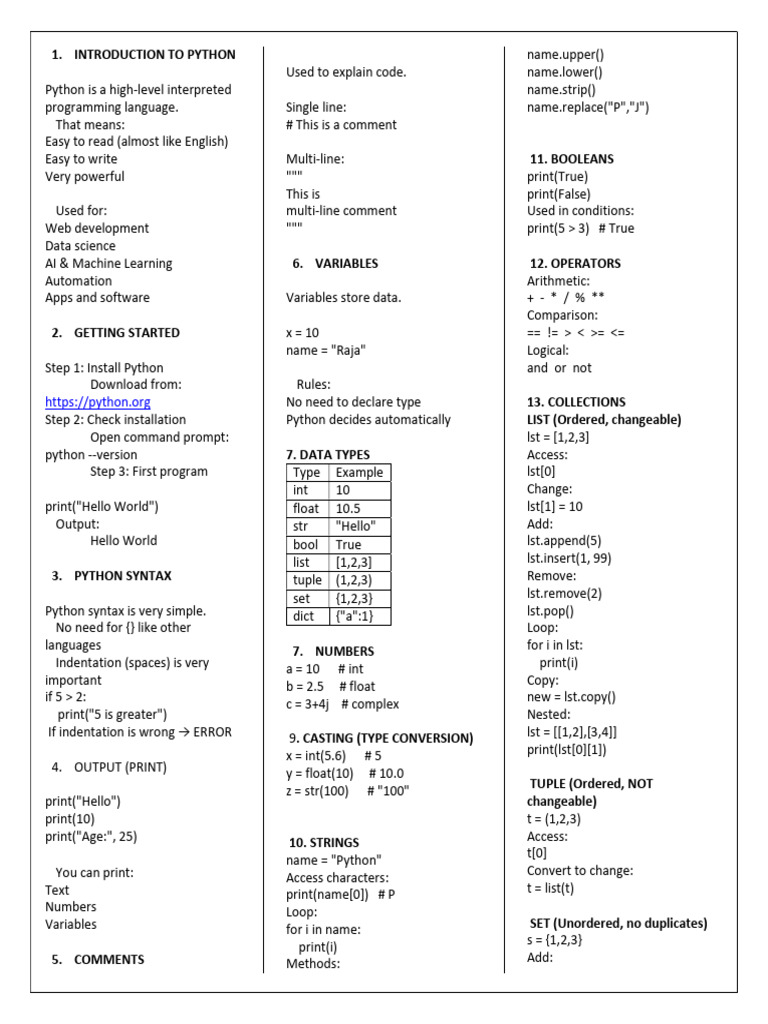 1. INTRODUCTION TO PYTHON

Python is a high-level interpreted programming language.
That means:
Easy to read (almost like English)
Easy to write
Very powerful

Used for:
Web development
Data science
AI & Machine Learning
Automation
Apps and software

2. GETTING STARTED

Step 1: Install Python
Download from:
https://python.org
Step 2: Check installation
Open command prompt:
python --version
Step 3: First program

print("Hello World")
Output:
Hello World

3. PYTHON SYNTAX

Python syntax is very simple.
No need for {} like other languages
Indentation (spaces) is very important
if 5 > 2:
print("5 is greater")
If indentation is wrong → ERROR

4. OUTPUT (PRINT)

print("Hello")
print(10)
print("Age:", 25)

You can print:
Text
Numbers
Variables

5. COMMENTS

Used to explain code.

Single line:
# This is a comment

Multi-line:
"""
This is
multi-line comment
"""

6. VARIABLES

Variables store data.

x = 10
name = "Raja"

Rules:
No need to declare type
Python decides automatically

7. DATA TYPES

| Type | Example |
|---|---|
| int | 10 |
| float | 10.5 |
| str | "Hello" |
| bool | True |
| list | [1,2,3] |
| tuple | (1,2,3) |
| set | {1,2,3} |
| dict | {"a":1} |

7. NUMBERS
a = 10 # int
b = 2.5 # float
c = 3+4j # complex

9. CASTING (TYPE CONVERSION)
x = int(5.6) # 5
y = float(10) # 10.0
z = str(100) # "100"

10. STRINGS
name = "Python"
Access characters:
print(name[0]) # P
Loop:
for i in name:
print(i)
Methods:
name.upper()
name.lower()
name.strip()
name.replace("P","J")

11. BOOLEANS
print(True)
print(False)
Used in conditions:
print(5 > 3) # True

12. OPERATORS
Arithmetic:
+ - * / % **
Comparison:
== != > < >= <=
Logical:
and or not

13. COLLECTIONS
LIST (Ordered, changeable)
lst = [1,2,3]
Access:
lst[0]
Change:
lst[1] = 10
Add:
lst.append(5)
lst.insert(1, 99)
Remove:
lst.remove(2)
lst.pop()
Loop:
for i in lst:
print(i)
Copy:
new = lst.copy()
Nested:
lst = [[1,2],[3,4]]
print(lst[0][1])

TUPLE (Ordered, NOT changeable)
t = (1,2,3)
Access:
t[0]
Convert to change:
t = list(t)

SET (Unordered, no duplicates)
s = {1,2,3}
Add: